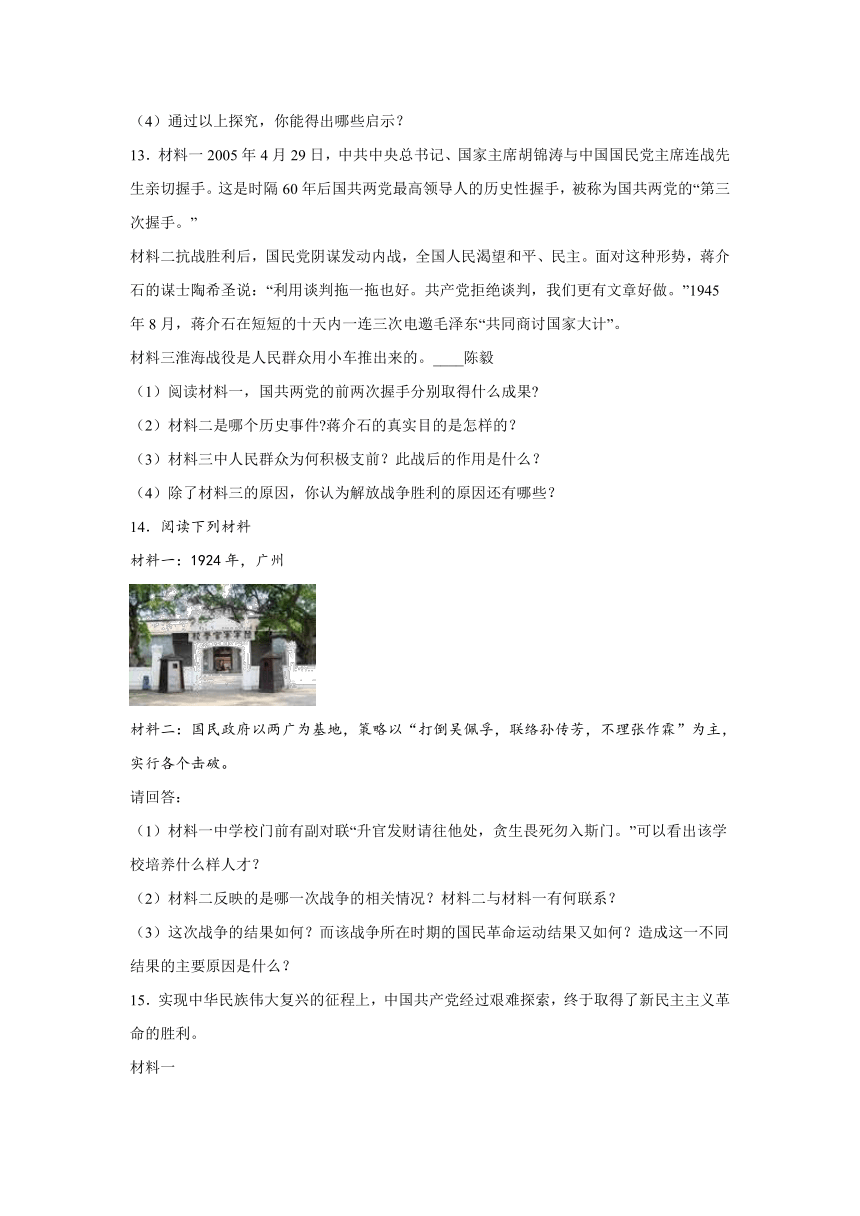 （4）通过以上探究，你能得出哪些启示？

13．材料一 2005 年 4 月 29 日，中共中央总书记、国家主席胡锦涛与中国国民党主席连战先生亲切握手。这是时隔 60 年后国共两党最高领导人的历史性握手，被称为国共两党的“第三次握手。”

材料二抗战胜利后，国民党阴谋发动内战，全国人民渴望和平、民主。面对这种形势，蒋介石的谋士陶希圣说：“利用谈判拖一拖也好。共产党拒绝谈判，我们更有文章好做。”1945 年 8 月，蒋介石在短短的十天内一连三次电邀毛泽东“共同商讨国家大计”。

材料三淮海战役是人民群众用小车推出来的。____陈毅

（1）阅读材料一，国共两党的前两次握手分别取得什么成果?

（2）材料二是哪个历史事件?蒋介石的真实目的是怎样的？

（3）材料三中人民群众为何积极支前？此战后的作用是什么？

（4）除了材料三的原因，你认为解放战争胜利的原因还有哪些？

14．阅读下列材料

材料一：1924 年，广州

材料二：国民政府以两广为基地，策略以“打倒吴佩孚，联络孙传芳，不理张作霖”为主，实行各个击破。

请回答：

（1）材料一中学校门前有副对联“升官发财请往他处，贪生畏死勿入斯门。”可以看出该学校培养什么样人才？

（2）材料二反映的是哪一次战争的相关情况？材料二与材料一有何联系？

（3）这次战争的结果如何？而该战争所在时期的国民革命运动结果又如何？造成这一不同结果的主要原因是什么？

15．实现中华民族伟大复兴的征程上，中国共产党经过艰难探索，终于取得了新民主主义革命的胜利。

材料一